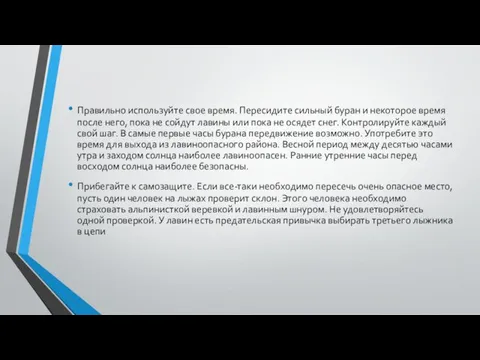 • Правильно используйте свое время. Пересидите сильный буран и некоторое время после него, пока не сойдут лавины или пока не осядет снег. Контролируйте каждый свой шаг. В самые первые часы бурана передвижение возможно. Употребите это время для выхода из лавиноопасного района. Весной период между десятью часами утра и заходом солнца наиболее лавиноопасен. Ранние утренние часы перед восходом солнца наиболее безопасны.

• Прибегайте к самозащите. Если все-таки необходимо пересечь очень опасное место, пусть один человек на лыжах проверит склон. Этого человека необходимо страховать альпинисткой веревкой и лавинным шнуром. Не удовлетворяйтесь одной проверкой. У лавин есть предательская привычка выбирать третьего лыжника в цепи